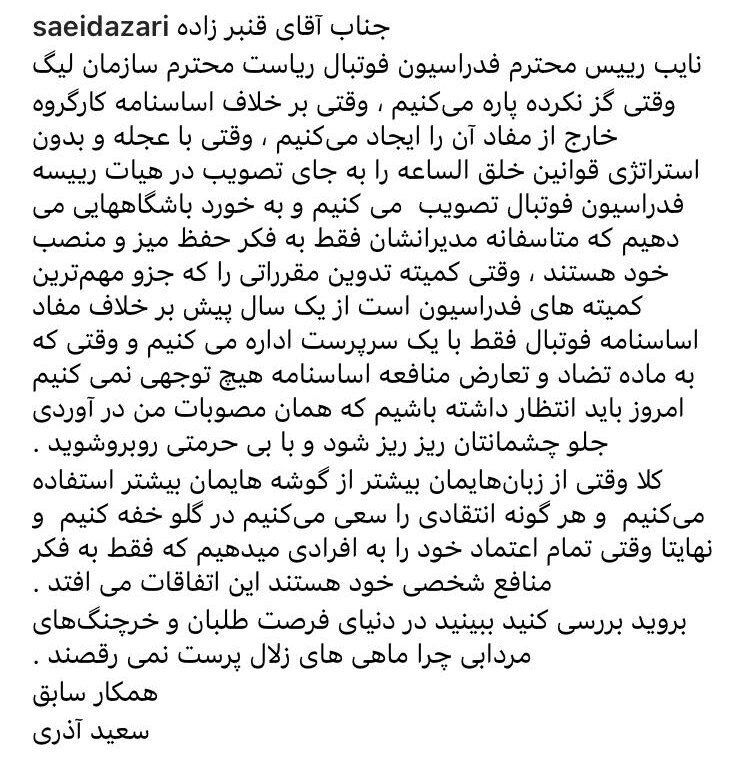 saeidazari جناب آقای قنبر زاده
نایب رییس محترم فدراسیون فوتبال ریاست محترم سازمان لیگ
وقتی گز نکرده پاره می‌کنیم ، وقتی بر خلاف اساسنامه کارگروه خارج از مفاد آن را ایجاد می‌کنیم ، وقتی با عجله و بدون استراتژی قوانین خلق الساعه را به جای تصویب در هیات رییسه فدراسیون فوتبال تصویب می کنیم و به خورد باشگاههایی می دهیم که متاسفانه مدیرانشان فقط به فکر حفظ میز و منصب خود هستند ، وقتی کمیته تدوین مقرراتی را که جزو مهم‌ترین کمیته های فدراسیون است از یک سال پیش بر خلاف مفاد اساسنامه فوتبال فقط با یک سرپرست اداره می کنیم و وقتی که به ماده تضاد و تعارض منافعه اساسنامه هیچ توجهی نمی کنیم امروز باید انتظار داشته باشیم که همان مصوبات من در آوردی جلو چشمانتان ریز ریز شود و با بی حرمتی روبروشوید .
کلا وقتی از زبان‌هایمان بیشتر از گوشه هایمان بیشتر استفاده می‌کنیم و هر گونه انتقادی را سعی می‌کنیم در گلو خفه کنیم و نهایتا وقتی تمام اعتماد خود را به افرادی میدهیم که فقط به فکر منافع شخصی خود هستند این اتفاقات می افتد .
بروید بررسی کنید ببینید در دنیای فرصت طلبان و خرچنگ‌های مردابی چرا ماهی های زلال پرست نمی رقصند .
همکار سابق
سعید آذری